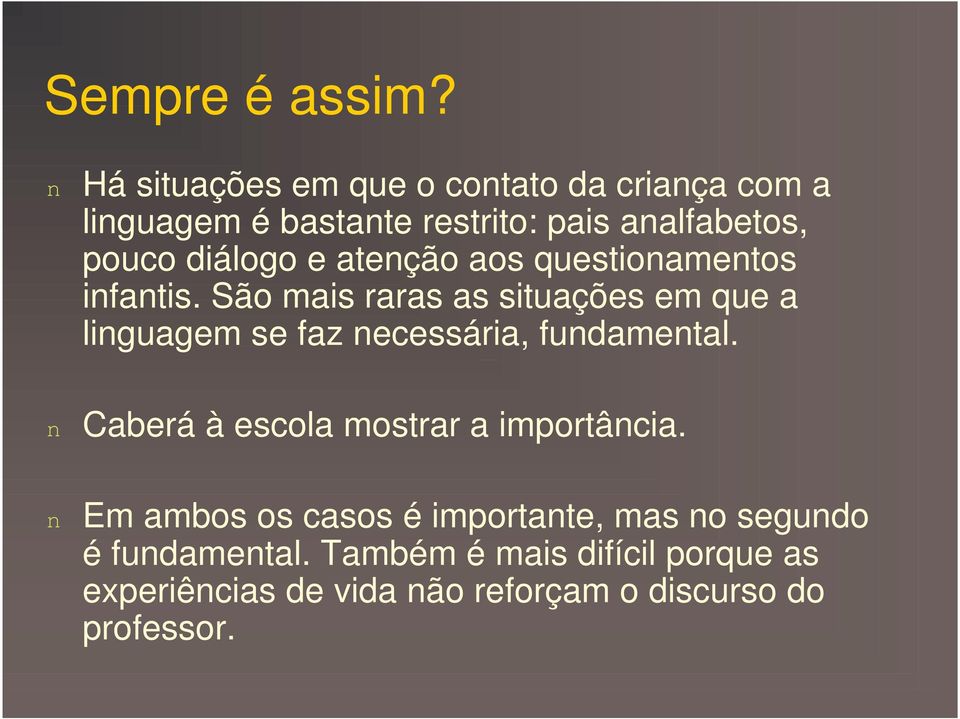 Sempre é assim?

n Há situações em que o contato da criança com a linguagem é bastante restrito: pais analfabetos, pouco diálogo e atenção aos questionamentos infantis. São mais raras as situações em que a linguagem se faz necessária, fundamental.

n Caberá à escola mostrar a importância.

n Em ambos os casos é importante, mas no segundo é fundamental. Também é mais difícil porque as experiências de vida não reforçam o discurso do professor.